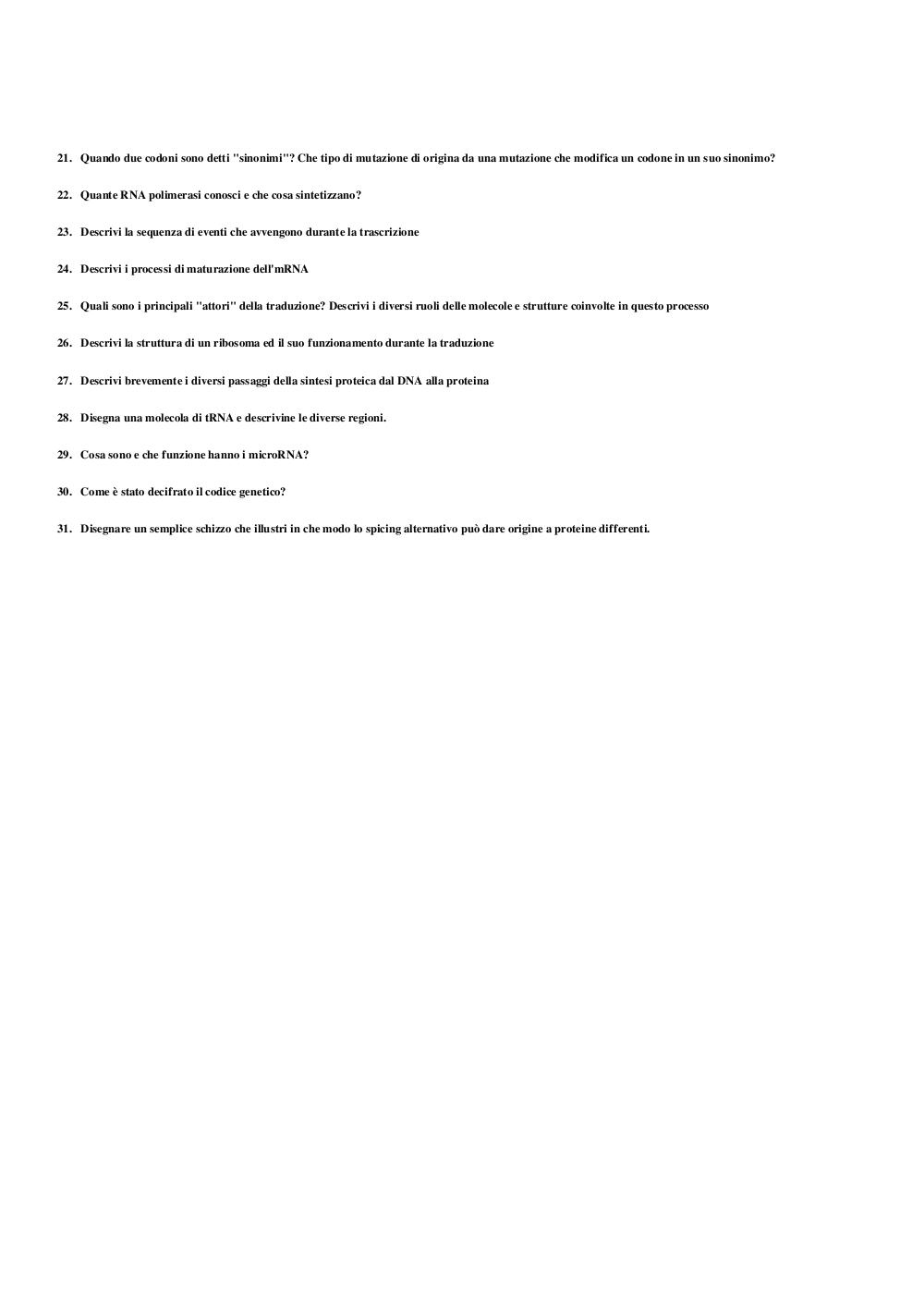 21. Quando due codoni sono detti "sinonimi"? Che tipo di mutazione di origina da una mutazione che modifica un codone in un suo sinonimo?

22. Quante RNA polimerasi conosci e che cosa sintetizzano?

23. Descrivi la sequenza di eventi che avvengono durante la trascrizione

24. Descrivi i processi di maturazione dell'mRNA

25. Quali sono i principali "attori" della traduzione? Descrivi i diversi ruoli delle molecole e strutture coinvolte in questo processo

26. Descrivi la struttura di un ribosoma ed il suo funzionamento durante la traduzione

27. Descrivi brevemente i diversi passaggi della sintesi proteica dal DNA alla proteina

28. Disegna una molecola di tRNA e descrivine le diverse regioni.

29. Cosa sono e che funzione hanno i microRNA?

30. Come è stato decifrato il codice genetico?

31. Disegnare un semplice schizzo che illustri in che modo lo spicing alternativo può dare origine a proteine differenti.